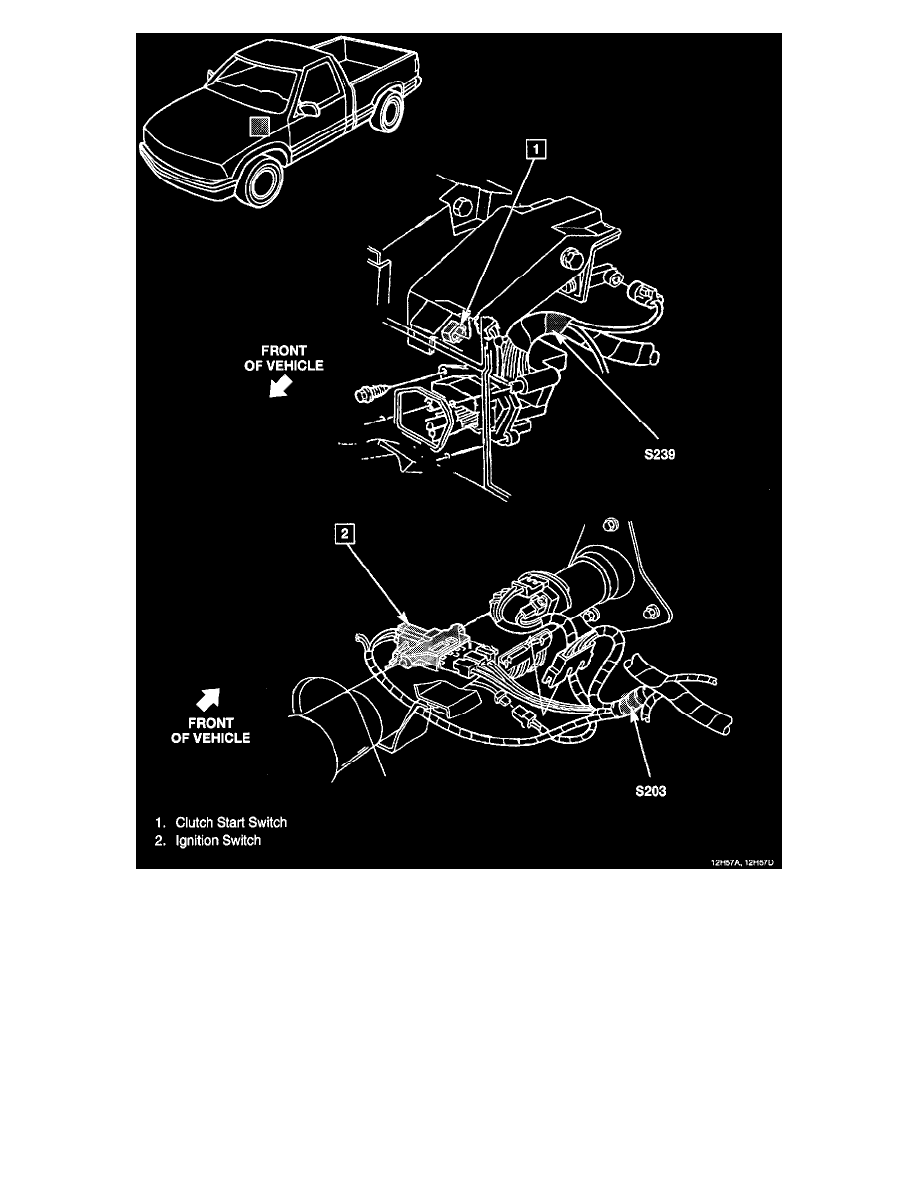 1

FRONT OF VEHICLE

S239

2

FRONT OF VEHICLE

S203

1. Clutch Start Switch
2. Ignition Switch

12H57A, 12H57D